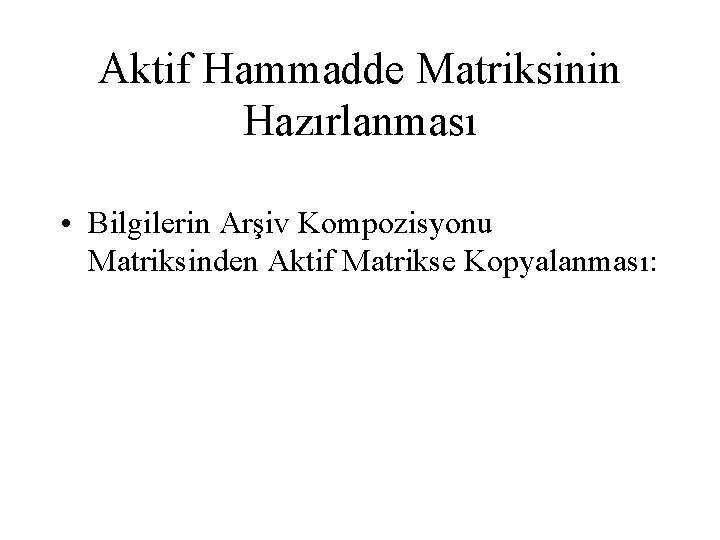 Aktif Hammadde Matriksinin Hazırlanması

• Bilgilerin Arşiv Kompozisyonu Matriksinden Aktif Matrikse Kopyalanması: